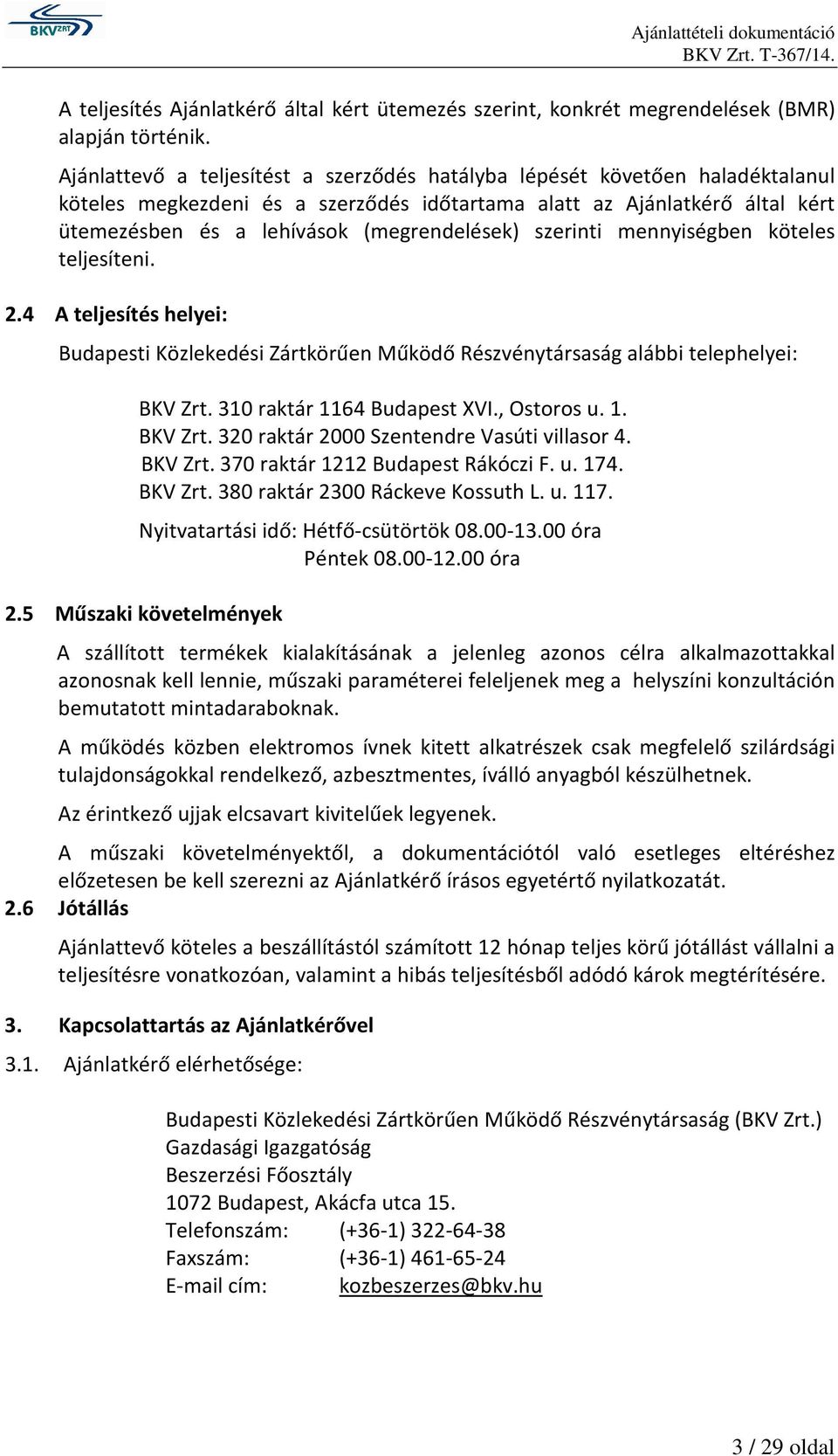 BKV ZRT

Ajánlattételi dokumentáció
BKV Zrt. T-367/14.

A teljesítés Ajánlatkérő által kért ütemezés szerint, konkrét megrendelések (BMR) alapján történik.

Ajánlattevő a teljesítést a szerződés hatályba lépését követően haladéktalanul köteles megkezdeni és a szerződés időtartama alatt az Ajánlatkérő által kért ütemezésben és a lehívások (megrendelések) szerinti mennyiségben köteles teljesíteni.

2.4 A teljesítés helyei:

Budapesti Közlekedési Zártkörűen Működő Részvénytársaság alábbi telephelyei:

BKV Zrt. 310 raktár 1164 Budapest XVI., Ostoros u. 1.
BKV Zrt. 320 raktár 2000 Szentendre Vasúti villasor 4.
BKV Zrt. 370 raktár 1212 Budapest Rákóczi F. u. 174.
BKV Zrt. 380 raktár 2300 Ráckeve Kossuth L. u. 117.

Nyitvatartási idő: Hétfő-csütörtök 08.00-13.00 óra
Péntek 08.00-12.00 óra

2.5 Műszaki követelmények

A szállított termékek kialakításának a jelenleg azonos célra alkalmazottakkal azonosnak kell lennie, műszaki paraméterei feleljenek meg a helyszíni konzultáción bemutatott mintadaraboknak.

A működés közben elektromos ívnek kitett alkatrészek csak megfelelő szilárdsági tulajdonságokkal rendelkező, azbesztmentes, íválló anyagból készülhetnek.

Az érintkező ujjak elcsavart kivitelűek legyenek.

A műszaki követelményektől, a dokumentációtól való esetleges eltéréshez előzetesen be kell szerezni az Ajánlatkérő írásos egyetértő nyilatkozatát.

2.6 Jótállás

Ajánlattevő köteles a beszállítástól számított 12 hónap teljes körű jótállást vállalni a teljesítésre vonatkozóan, valamint a hibás teljesítésből adódó károk megtérítésére.

3. Kapcsolattartás az Ajánlatkérővel

3.1. Ajánlatkérő elérhetősége:

Budapesti Közlekedési Zártkörűen Működő Részvénytársaság (BKV Zrt.)
Gazdasági Igazgatóság
Beszerzési Főosztály
1072 Budapest, Akácfa utca 15.
Telefonszám: (+36-1) 322-64-38
Faxszám: (+36-1) 461-65-24
E-mail cím: kozbeszerzes@bkv.hu

3 / 29 oldal